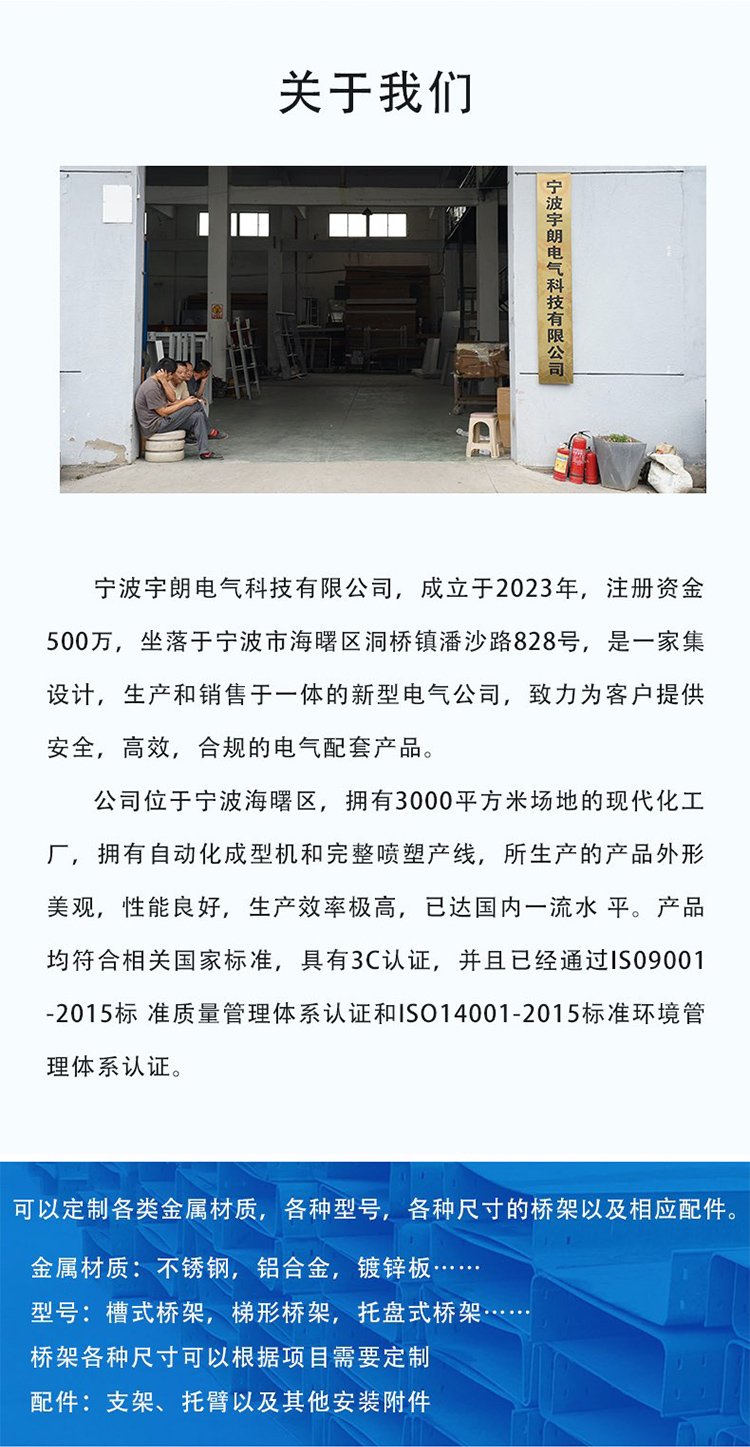 关于我们

宁波宇朗电气科技有限公司

宁波宇朗电气科技有限公司，成立于2023年，注册资金500万，坐落于宁波市海曙区洞桥镇潘沙路828号，是一家集设计，生产和销售于一体的新型电气公司，致力为客户提供安全，高效，合规的电气配套产品。

公司位于宁波海曙区，拥有3000平方米场地的现代化工厂，拥有自动化成型机和完整喷塑产线，所生产的产品外形美观，性能良好，生产效率极高，已达国内一流水 平。产品均符合相关国家标准，具有3C认证，并且已经通过ISO9001-2015标 准质量管理体系认证和ISO14001-2015标准环境管理体系认证。

可以定制各类金属材质，各种型号，各种尺寸的桥架以及相应配件。

金属材质：不锈钢，铝合金，镀锌板……

型号：槽式桥架，梯形桥架，托盘式桥架……

桥架各种尺寸可以根据项目需要定制

配件：支架、托臂以及其他安装附件